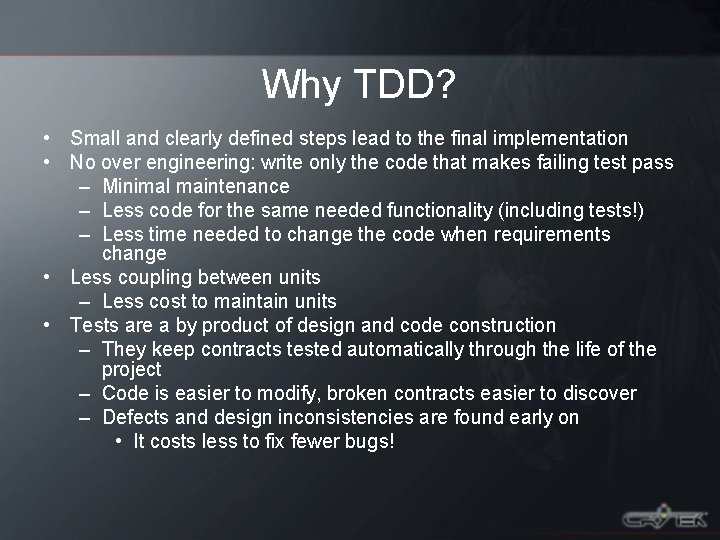 Why TDD?

• Small and clearly defined steps lead to the final implementation
• No over engineering: write only the code that makes failing test pass
  – Minimal maintenance
  – Less code for the same needed functionality (including tests!)
  – Less time needed to change the code when requirements change
• Less coupling between units
  – Less cost to maintain units
• Tests are a by product of design and code construction
  – They keep contracts tested automatically through the life of the project
  – Code is easier to modify, broken contracts easier to discover
  – Defects and design inconsistencies are found early on
    • It costs less to fix fewer bugs!

CRYTEK